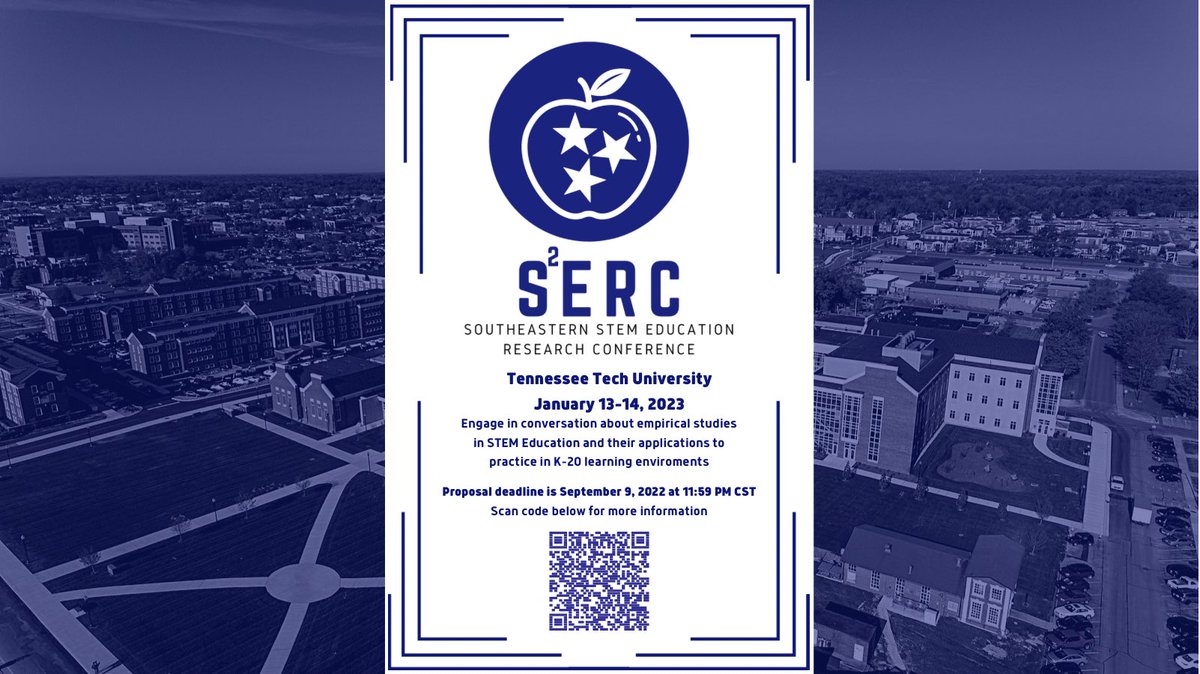 $S^2ERC$
SOUTHEASTERN STEM EDUCATION RESEARCH CONFERENCE

Tennessee Tech University
January 13-14, 2023

Engage in conversation about empirical studies in STEM Education and their applications to practice in K-20 learning enviroments

Proposal deadline is September 9, 2022 at 11:59 PM CST
Scan code below for more information